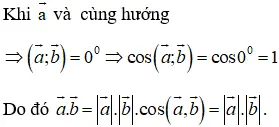 Khi $\vec{a}$ và cùng hướng

$\Rightarrow \left(\vec{a};\vec{b}\right) = 0^0 \Rightarrow \cos\left(\vec{a};\vec{b}\right) = \cos 0^0 = 1$

Do đó $\vec{a}.\vec{b} = \left|\vec{a}\right|.\left|\vec{b}\right|.\cos\left(\vec{a},\vec{b}\right) = \left|\vec{a}\right|.\left|\vec{b}\right|.$